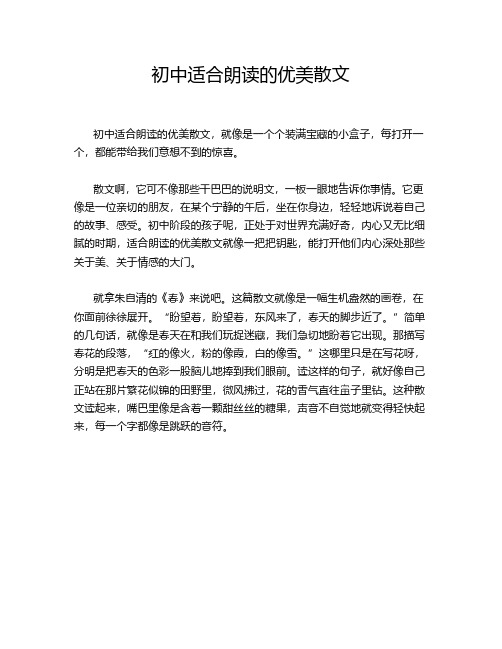 初中适合朗读的优美散文

初中适合朗读的优美散文，就像是一个个装满宝藏的小盒子，每打开一个，都能带给我们意想不到的惊喜。

散文啊，它可不像那些干巴巴的说明文，一板一眼地告诉你事情。它更像是一位亲切的朋友，在某个宁静的午后，坐在你身边，轻轻地诉说着自己的故事、感受。初中阶段的孩子呢，正处于对世界充满好奇，内心又无比细腻的时期，适合朗读的优美散文就像一把把钥匙，能打开他们内心深处那些关于美、关于情感的大门。

就拿朱自清的《春》来说吧。这篇散文就像是一幅生机盎然的画卷，在你面前徐徐展开。“盼望着，盼望着，东风来了，春天的脚步近了。”简单的几句话，就像是春天在和我们玩捉迷藏，我们急切地盼着它出现。那描写春花的段落，“红的像火，粉的像霞，白的像雪。”这哪里只是在写花呀，分明是把春天的色彩一股脑儿地捧到我们眼前。读这样的句子，就好像自己正站在那片繁花似锦的田野里，微风拂过，花的香气直往鼻子里钻。这种散文读起来，嘴巴里像是含着一颗甜丝丝的糖果，声音不自觉地就变得轻快起来，每一个字都像是跳跃的音符。